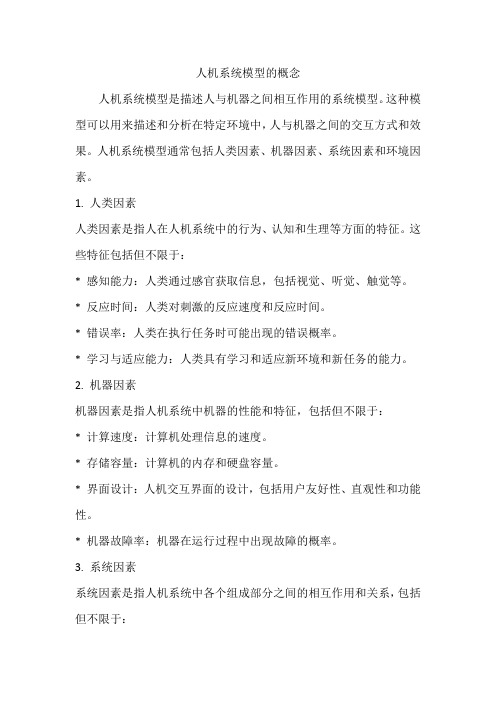 人机系统模型的概念

人机系统模型是描述人与机器之间相互作用的系统模型。这种模型可以用来描述和分析在特定环境中，人与机器之间的交互方式和效果。人机系统模型通常包括人类因素、机器因素、系统因素和环境因素。

1. 人类因素

人类因素是指人在人机系统中的行为、认知和生理等方面的特征。这些特征包括但不限于：

* 感知能力：人类通过感官获取信息，包括视觉、听觉、触觉等。

* 反应时间：人类对刺激的反应速度和反应时间。

* 错误率：人类在执行任务时可能出现的错误概率。

* 学习与适应能力：人类具有学习和适应新环境和新任务的能力。

2. 机器因素

机器因素是指人机系统中机器的性能和特征，包括但不限于：

* 计算速度：计算机处理信息的速度。

* 存储容量：计算机的内存和硬盘容量。

* 界面设计：人机交互界面的设计，包括用户友好性、直观性和功能性。

* 机器故障率：机器在运行过程中出现故障的概率。

3. 系统因素

系统因素是指人机系统中各个组成部分之间的相互作用和关系，包括但不限于：